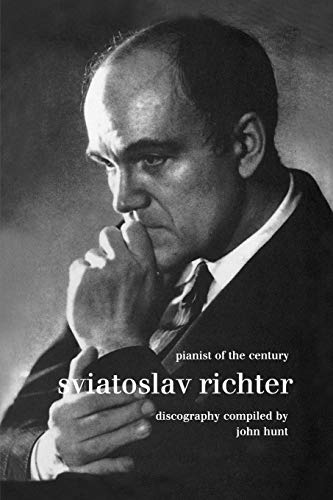 pianist of the century

sviatoslav richter

discography compiled by
john hunt